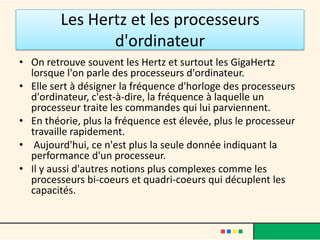 Les Hertz et les processeurs d'ordinateur

• On retrouve souvent les Hertz et surtout les GigaHertz lorsque l'on parle des processeurs d'ordinateur.
• Elle sert à désigner la fréquence d'horloge des processeurs d'ordinateur, c'est-à-dire, la fréquence à laquelle un processeur traite les commandes qui lui parviennent.
• En théorie, plus la fréquence est élevée, plus le processeur travaille rapidement.
• Aujourd'hui, ce n'est plus la seule donnée indiquant la performance d'un processeur.
• Il y aussi d'autres notions plus complexes comme les processeurs bi-coeurs et quadri-coeurs qui décuplent les capacités.